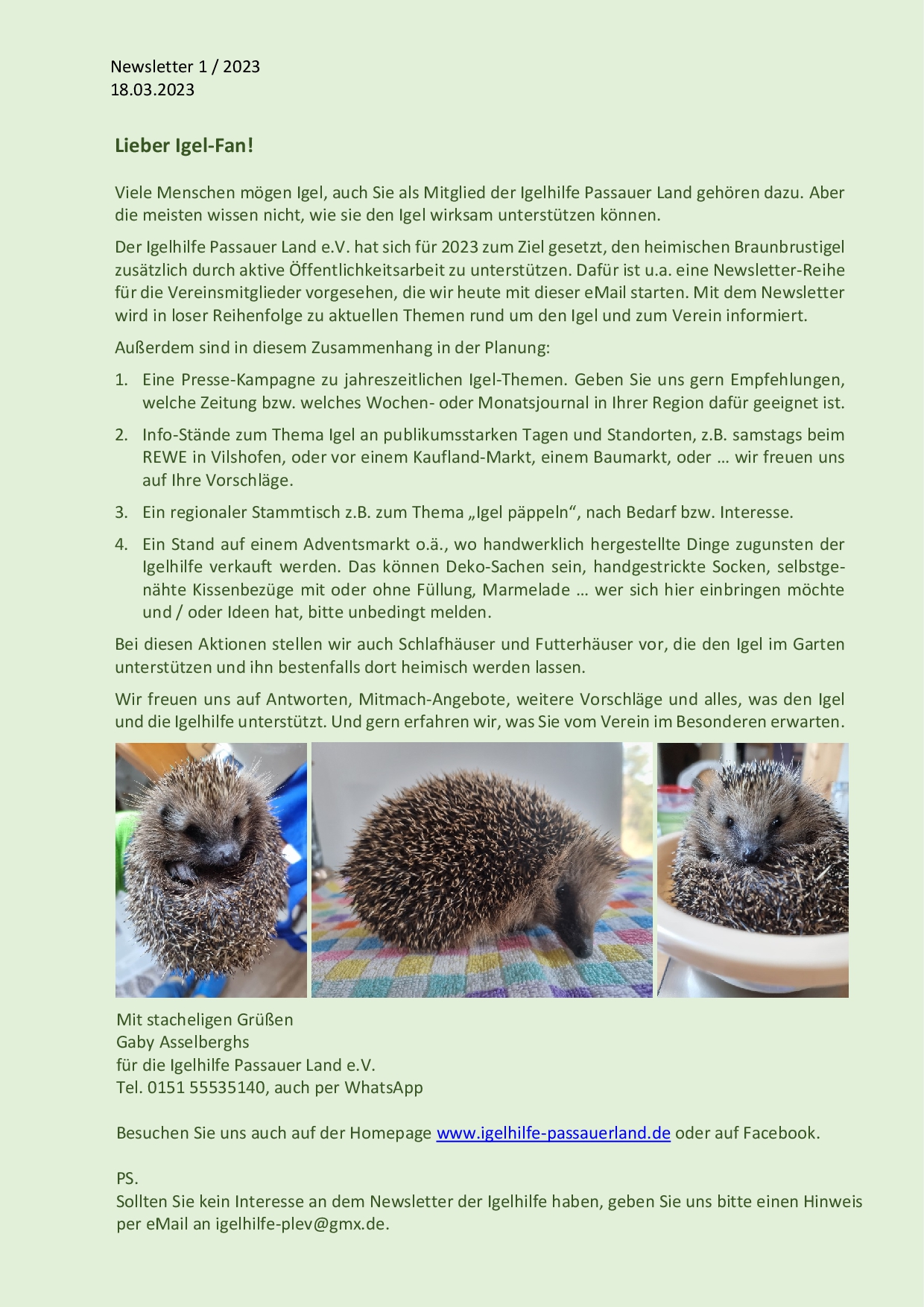 Newsletter 1 / 2023
18.03.2023

Lieber Igel-Fan!

Viele Menschen mögen Igel, auch Sie als Mitglied der Igelhilfe Passauer Land gehören dazu. Aber die meisten wissen nicht, wie sie den Igel wirksam unterstützen können.

Der Igelhilfe Passauer Land e.V. hat sich für 2023 zum Ziel gesetzt, den heimischen Braunbrustigel zusätzlich durch aktive Öffentlichkeitsarbeit zu unterstützen. Dafür ist u.a. eine Newsletter-Reihe für die Vereinsmitglieder vorgesehen, die wir heute mit dieser eMail starten. Mit dem Newsletter wird in loser Reihenfolge zu aktuellen Themen rund um den Igel und zum Verein informiert.

Außerdem sind in diesem Zusammenhang in der Planung:

1. Eine Presse-Kampagne zu jahreszeitlichen Igel-Themen. Geben Sie uns gern Empfehlungen, welche Zeitung bzw. welches Wochen- oder Monatsjournal in Ihrer Region dafür geeignet ist.

2. Info-Stände zum Thema Igel an publikumsstarken Tagen und Standorten, z.B. samstags beim REWE in Vilshofen, oder vor einem Kaufland-Markt, einem Baumarkt, oder … wir freuen uns auf Ihre Vorschläge.

3. Ein regionaler Stammtisch z.B. zum Thema „Igel päppeln“, nach Bedarf bzw. Interesse.

4. Ein Stand auf einem Adventsmarkt o.ä., wo handwerklich hergestellte Dinge zugunsten der Igelhilfe verkauft werden. Das können Deko-Sachen sein, handgestrickte Socken, selbstgenähte Kissenbezüge mit oder ohne Füllung, Marmelade … wer sich hier einbringen möchte und / oder Ideen hat, bitte unbedingt melden.

Bei diesen Aktionen stellen wir auch Schlafhäuser und Futterhäuser vor, die den Igel im Garten unterstützen und ihn bestenfalls dort heimisch werden lassen.

Wir freuen uns auf Antworten, Mitmach-Angebote, weitere Vorschläge und alles, was den Igel und die Igelhilfe unterstützt. Und gern erfahren wir, was Sie vom Verein im Besonderen erwarten.

Mit stacheligen Grüßen
Gaby Asselberghs
für die Igelhilfe Passauer Land e.V.
Tel. 0151 55535140, auch per WhatsApp

Besuchen Sie uns auch auf der Homepage www.igelhilfe-passauerland.de oder auf Facebook.

PS.
Sollten Sie kein Interesse an dem Newsletter der Igelhilfe haben, geben Sie uns bitte einen Hinweis per eMail an igelhilfe-plev@gmx.de.